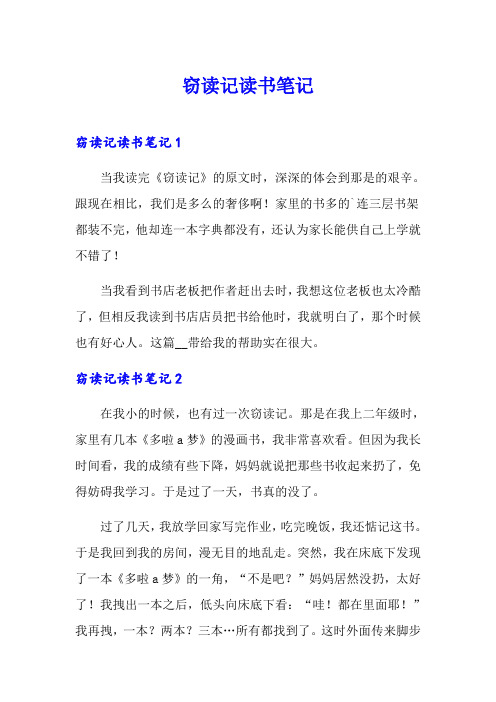 窃读记读书笔记

窃读记读书笔记 1

当我读完《窃读记》的原文时，深深的体会到那是的艰辛。跟现在相比，我们是多么的奢侈啊！家里的书多的`连三层书架都装不完，他却连一本字典都没有，还认为家长能供自己上学就不错了！

当我看到书店老板把作者赶出去时，我想这位老板也太冷酷了，但相反我读到书店店员把书给他时，我就明白了，那个时候也有好心人。这篇__带给我的帮助实在很大。

窃读记读书笔记 2

在我小的时候，也有过一次窃读记。那是在我上二年级时，家里有几本《多啦 a 梦》的漫画书，我非常喜欢看。但因为我长时间看，我的成绩有些下降，妈妈就说把那些书收起来扔了，免得妨碍我学习。于是过了一天，书真的没了。

过了几天，我放学回家写完作业，吃完晚饭，我还惦记这书。于是我回到我的房间，漫无目的地乱走。突然，我在床底下发现了一本《多啦 a 梦》的一角，“不是吧？”妈妈居然没扔，太好了！我拽出一本之后，低头向床底下看：“哇！都在里面耶！”我再拽，一本？两本？三本…所有都找到了。这时外面传来脚步